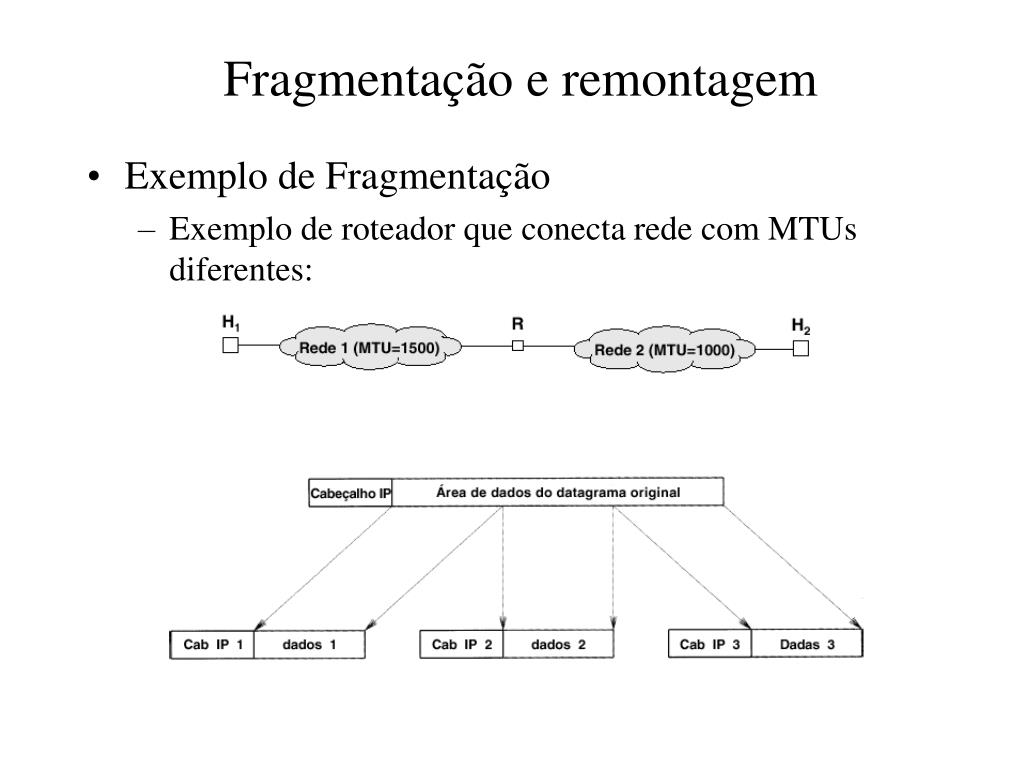 Fragmentação e remontagem

• Exemplo de Fragmentação

– Exemplo de roteador que conecta rede com MTUs diferentes:

$H_1$

Rede 1 (MTU=1500)

R

Rede 2 (MTU=1000)

$H_2$

Cabeçalho IP

Área de dados do datagrama original

Cab IP 1

dados 1

Cab IP 2

dados 2

Cab IP 3

Dadas 3